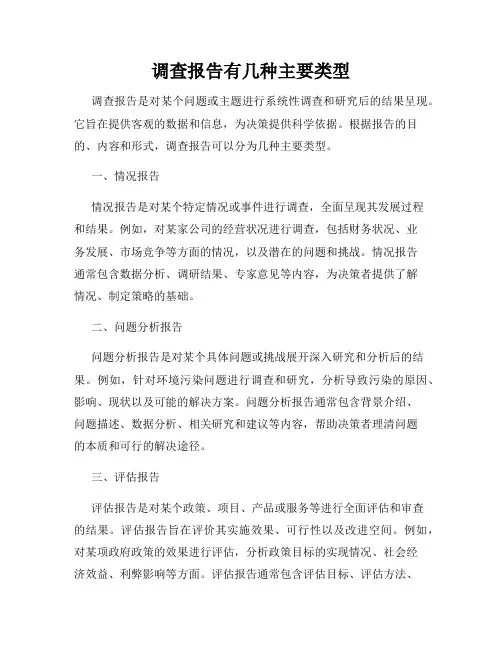 调查报告有几种主要类型

调查报告是对某个问题或主题进行系统性调查和研究后的结果呈现。它旨在提供客观的数据和信息，为决策提供科学依据。根据报告的目的、内容和形式，调查报告可以分为几种主要类型。

一、情况报告

情况报告是对某个特定情况或事件进行调查，全面呈现其发展过程和结果。例如，对某家公司的经营状况进行调查，包括财务状况、业务发展、市场竞争等方面的情况，以及潜在的问题和挑战。情况报告通常包含数据分析、调研结果、专家意见等内容，为决策者提供了解情况、制定策略的基础。

二、问题分析报告

问题分析报告是对某个具体问题或挑战展开深入研究和分析后的结果。例如，针对环境污染问题进行调查和研究，分析导致污染的原因、影响、现状以及可能的解决方案。问题分析报告通常包含背景介绍、问题描述、数据分析、相关研究和建议等内容，帮助决策者理清问题的本质和可行的解决途径。

三、评估报告

评估报告是对某个政策、项目、产品或服务等进行全面评估和审查的结果。评估报告旨在评价其实施效果、可行性以及改进空间。例如，对某项政府政策的效果进行评估，分析政策目标的实现情况、社会经济效益、利弊影响等方面。评估报告通常包含评估目标、评估方法、